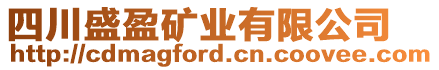 四川盛盈矿业有限公司
http://cdmagford.cn.coovee.com